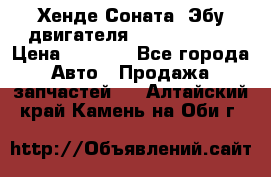 Хенде Соната  Эбу двигателя
Цена             Все города
Авто   Продажа запчастей     Алтайский край Камень на Оби г

http://Объявлений.сайт